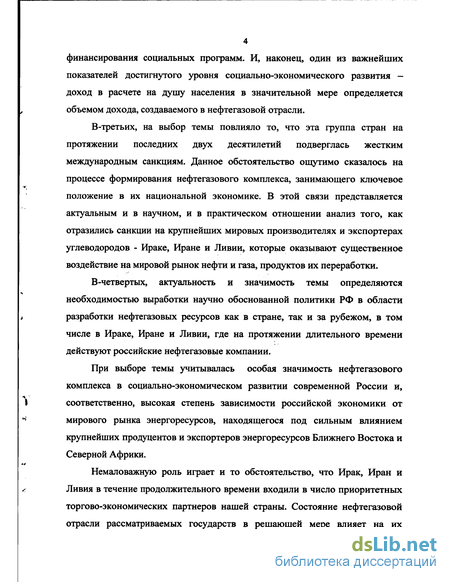 4

финансирования социальных программ. И, наконец, один из важнейших показателей достигнутого уровня социально-экономического развития – доход в расчете на душу населения в значительной мере определяется объемом дохода, создаваемого в нефтегазовой отрасли.

В-третьих, на выбор темы повлияло то, что эта группа стран на протяжении последних двух десятилетий подверглась жестким международным санкциям. Данное обстоятельство ощутимо сказалось на процессе формирования нефтегазового комплекса, занимающего ключевое положение в их национальной экономике. В этой связи представляется актуальным и в научном, и в практическом отношении анализ того, как отразились санкции на крупнейших мировых производителях и экспортерах углеводородов - Ираке, Иране и Ливии, которые оказывают существенное воздействие на мировой рынок нефти и газа, продуктов их переработки.

В-четвертых, актуальность и значимость темы определяются необходимостью выработки научно обоснованной политики РФ в области разработки нефтегазовых ресурсов как в стране, так и за рубежом, в том числе в Ираке, Иране и Ливии, где на протяжении длительного времени действуют российские нефтегазовые компании.

При выборе темы учитывалась особая значимость нефтегазового комплекса в социально-экономическом развитии современной России и, соответственно, высокая степень зависимости российской экономики от мирового рынка энергоресурсов, находящегося под сильным влиянием крупнейших продуцентов и экспортеров энергоресурсов Ближнего Востока и Северной Африки.

Немаловажную роль играет и то обстоятельство, что Ирак, Иран и Ливия в течение продолжительного времени входили в число приоритетных торгово-экономических партнеров нашей страны. Состояние нефтегазовой отрасли рассматриваемых государств в решающей мере влияет на их

dsLib.net
библиотека диссертаций